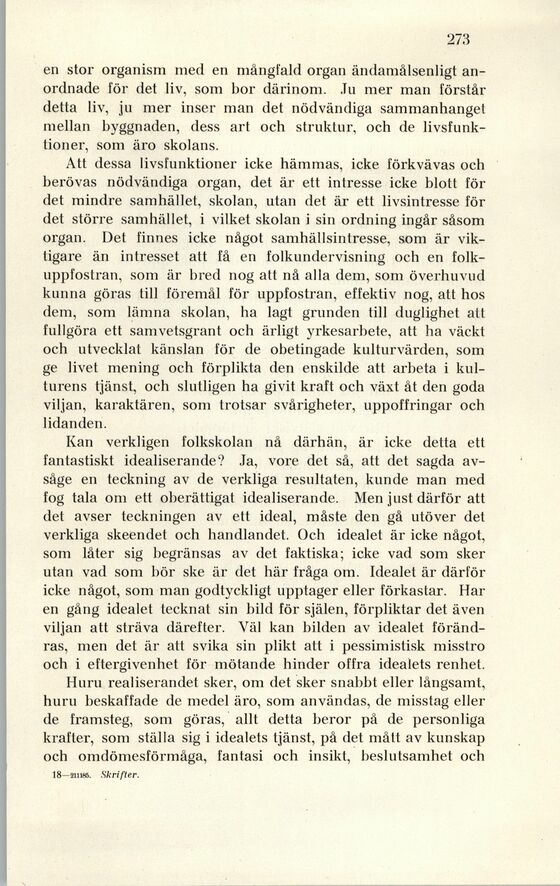 273

en stor organism med en mångfald organ ändamålsenligt anordnade för det liv, som bor därinom. Ju mer man förstår detta liv, ju mer inser man det nödvändiga sammanhanget mellan byggnaden, dess art och struktur, och de livsfunktioner, som äro skolans.

Att dessa livsfunktioner icke hämmas, icke förkvävas och berövas nödvändiga organ, det är ett intresse icke blott för det mindre samhället, skolan, utan det är ett livsintresse för det större samhället, i vilket skolan i sin ordning ingår såsom organ. Det finnes icke något samhällsintresse, som är viktigare än intresset att få en folkundervisning och en folkuppfostran, som är bred nog att nå alla dem, som överhuvud kunna göras till föremål för uppfostran, effektiv nog, att hos dem, som lämna skolan, ha lagt grunden till duglighet att fullgöra ett samvetsgrant och ärligt yrkesarbete, att ha väckt och utvecklat känslan för de obetingade kulturvärden, som ge livet mening och förplikta den enskilde att arbeta i kulturens tjänst, och slutligen ha givit kraft och växt åt den goda viljan, karaktären, som trotsar svårigheter, uppoffringar och lidanden.

Kan verkligen folkskolan nå därhän, är icke detta ett fantastiskt idealiserande? Ja, vore det så, att det sagda avsåge en teckning av de verkliga resultaten, kunde man med fog tala om ett oberättigat idealiserande. Men just därför att det avser teckningen av ett ideal, måste den gå utöver det verkliga skeendet och handlandet. Och idealet är icke något, som låter sig begränsas av det faktiska; icke vad som sker utan vad som bör ske är det här fråga om. Idealet är därför icke något, som man godtyckligt upptager eller förkastar. Har en gång idealet tecknat sin bild för själen, förpliktar det även viljan att sträva därefter. Väl kan bilden av idealet förändras, men det är att svika sin plikt att i pessimistisk misstro och i eftergivenhet för mötande hinder offra idealets renhet.

Huru realiserandet sker, om det sker snabbt eller långsamt, huru beskaffade de medel äro, som användas, de misstag eller de framsteg, som göras, allt detta beror på de personliga krafter, som ställa sig i idealets tjänst, på det mått av kunskap och omdömesförmåga, fantasi och insikt, beslutsamhet och

18—211185. Skrifter.